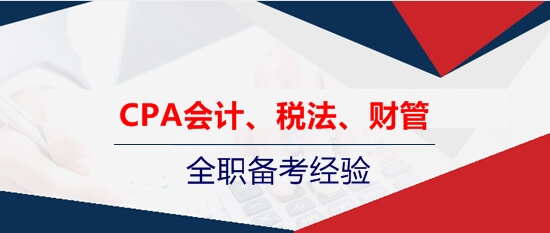 CPA会计、税法、财管

全职备考经验